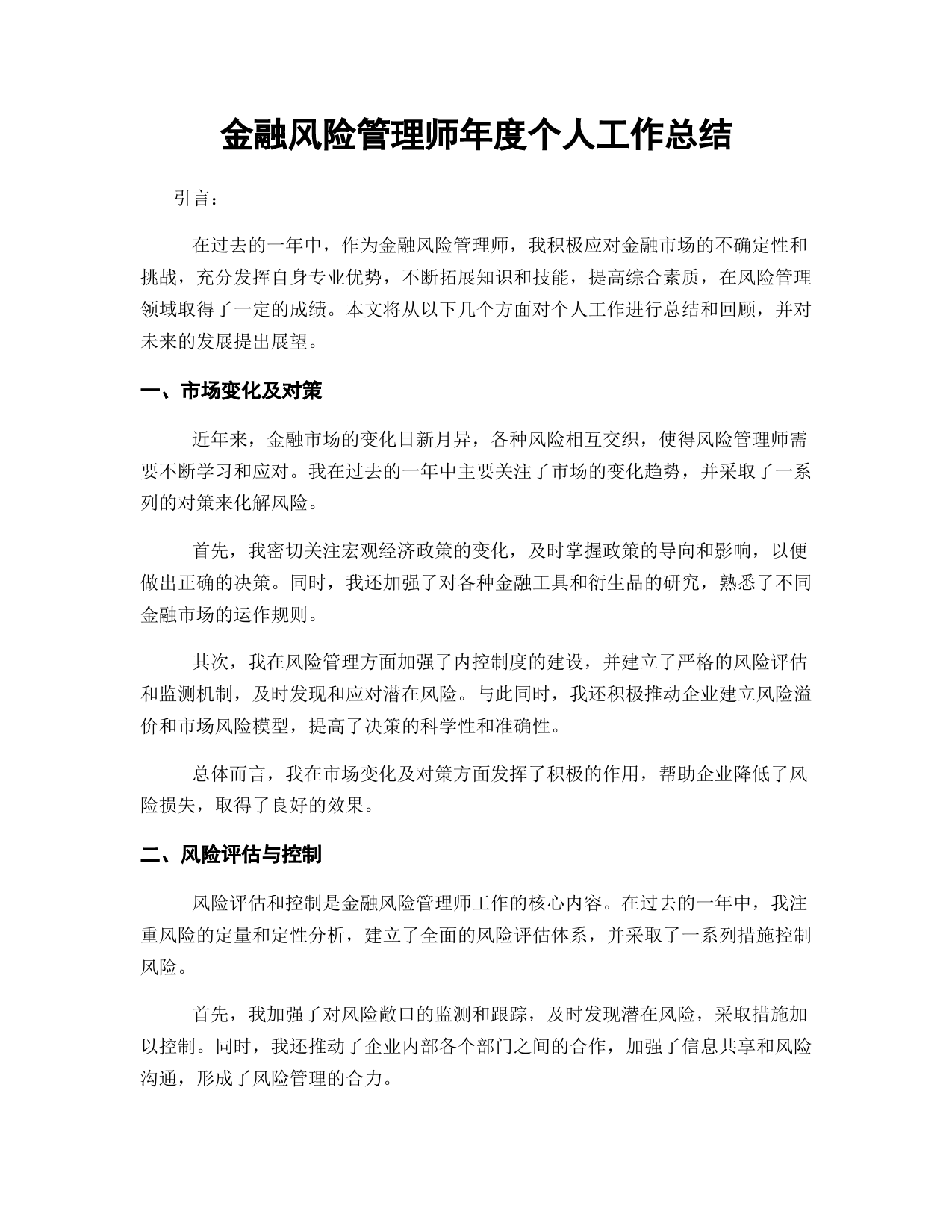 金融风险管理师年度个人工作总结

引言：

在过去的一年中，作为金融风险管理师，我积极应对金融市场的不确定性和挑战，充分发挥自身专业优势，不断拓展知识和技能，提高综合素质，在风险管理领域取得了一定的成绩。本文将从以下几个方面对个人工作进行总结和回顾，并对未来的发展提出展望。

一、市场变化及对策

近年来，金融市场的变化日新月异，各种风险相互交织，使得风险管理师需要不断学习和应对。我在过去的一年中主要关注了市场的变化趋势，并采取了一系列的对策来化解风险。

首先，我密切关注宏观经济政策的变化，及时掌握政策的导向和影响，以便做出正确的决策。同时，我还加强了对各种金融工具和衍生品的研究，熟悉了不同金融市场的运作规则。

其次，我在风险管理方面加强了内控制度的建设，并建立了严格的风险评估和监测机制，及时发现和应对潜在风险。与此同时，我还积极推动企业建立风险溢价和市场风险模型，提高了决策的科学性和准确性。

总体而言，我在市场变化及对策方面发挥了积极的作用，帮助企业降低了风险损失，取得了良好的效果。

二、风险评估与控制

风险评估和控制是金融风险管理师工作的核心内容。在过去的一年中，我注重风险的定量和定性分析，建立了全面的风险评估体系，并采取了一系列措施控制风险。

首先，我加强了对风险敞口的监测和跟踪，及时发现潜在风险，采取措施加以控制。同时，我还推动了企业内部各个部门之间的合作，加强了信息共享和风险沟通，形成了风险管理的合力。